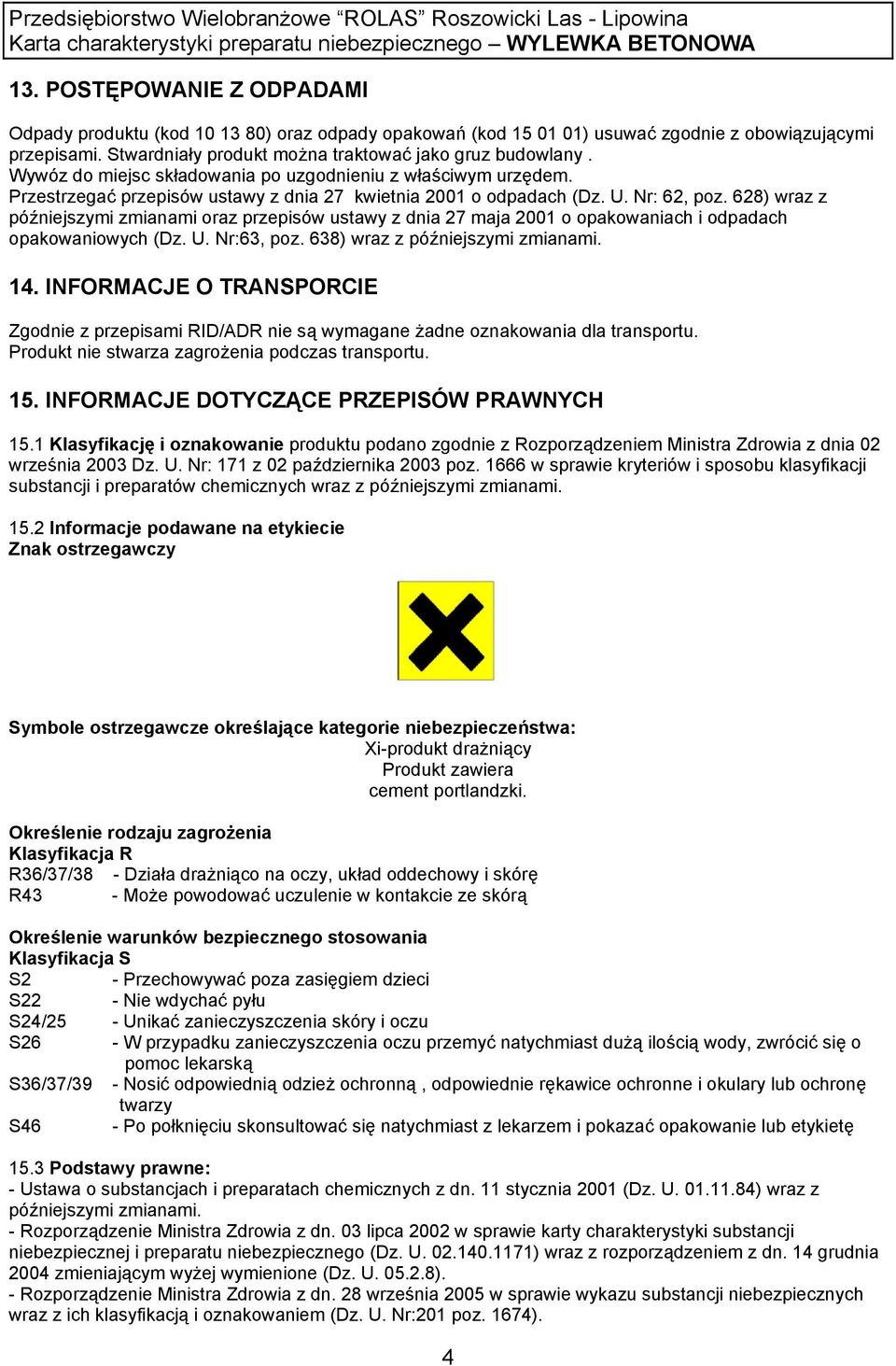 Przedsiębiorstwo Wielobranżowe "ROLAS" Roszowicki Las - Lipowina
Karta charakterystyki preparatu niebezpiecznego – WYLEWKA BETONOWA

13. POSTĘPOWANIE Z ODPADAMI

Odpady produktu (kod 10 13 80) oraz odpady opakowań (kod 15 01 01) usuwać zgodnie z obowiązującymi przepisami. Stwardniały produkt można traktować jako gruz budowlany .
Wywóz do miejsc składowania po uzgodnieniu z właściwym urzędem.
Przestrzegać przepisów ustawy z dnia 27 kwietnia 2001 o odpadach (Dz. U. Nr: 62, poz. 628) wraz z późniejszymi zmianami oraz przepisów ustawy z dnia 27 maja 2001 o opakowaniach i odpadach opakowaniowych (Dz. U. Nr:63, poz. 638) wraz z późniejszymi zmianami.

14. INFORMACJE O TRANSPORCIE

Zgodnie z przepisami RID/ADR nie są wymagane żadne oznakowania dla transportu.
Produkt nie stwarza zagrożenia podczas transportu.

15. INFORMACJE DOTYCZĄCE PRZEPISÓW PRAWNYCH

15.1 Klasyfikację i oznakowanie produktu podano zgodnie z Rozporządzeniem Ministra Zdrowia z dnia 02 września 2003 Dz. U. Nr: 171 z 02 października 2003 poz. 1666 w sprawie kryteriów i sposobu klasyfikacji substancji i preparatów chemicznych wraz z późniejszymi zmianami.

15.2 Informacje podawane na etykiecie
Znak ostrzegawczy

Symbole ostrzegawcze określające kategorie niebezpieczeństwa:
Xi-produkt drażniący
Produkt zawiera
cement portlandzki.

Określenie rodzaju zagrożenia
Klasyfikacja R
R36/37/38 - Działa drażniąco na oczy, układ oddechowy i skórę
R43 - Może powodować uczulenie w kontakcie ze skórą

Określenie warunków bezpiecznego stosowania
Klasyfikacja S
S2 - Przechowywać poza zasięgiem dzieci
S22 - Nie wdychać pyłu
S24/25 - Unikać zanieczyszczenia skóry i oczu
S26 - W przypadku zanieczyszczenia oczu przemyć natychmiast dużą ilością wody, zwrócić się o pomoc lekarską
S36/37/39 - Nosić odpowiednią odzież ochronną , odpowiednie rękawice ochronne i okulary lub ochronę twarzy
S46 - Po połknięciu skonsultować się natychmiast z lekarzem i pokazać opakowanie lub etykietę

15.3 Podstawy prawne:
- Ustawa o substancjach i preparatach chemicznych z dn. 11 stycznia 2001 (Dz. U. 01.11.84) wraz z późniejszymi zmianami.
- Rozporządzenie Ministra Zdrowia z dn. 03 lipca 2002 w sprawie karty charakterystyki substancji niebezpiecznej i preparatu niebezpiecznego (Dz. U. 02.140.1171) wraz z rozporządzeniem z dn. 14 grudnia 2004 zmieniającym wyżej wymienione (Dz. U. 05.2.8).
- Rozporządzenie Ministra Zdrowia z dn. 28 września 2005 w sprawie wykazu substancji niebezpiecznych wraz z ich klasyfikacją i oznakowaniem (Dz. U. Nr:201 poz. 1674).

4